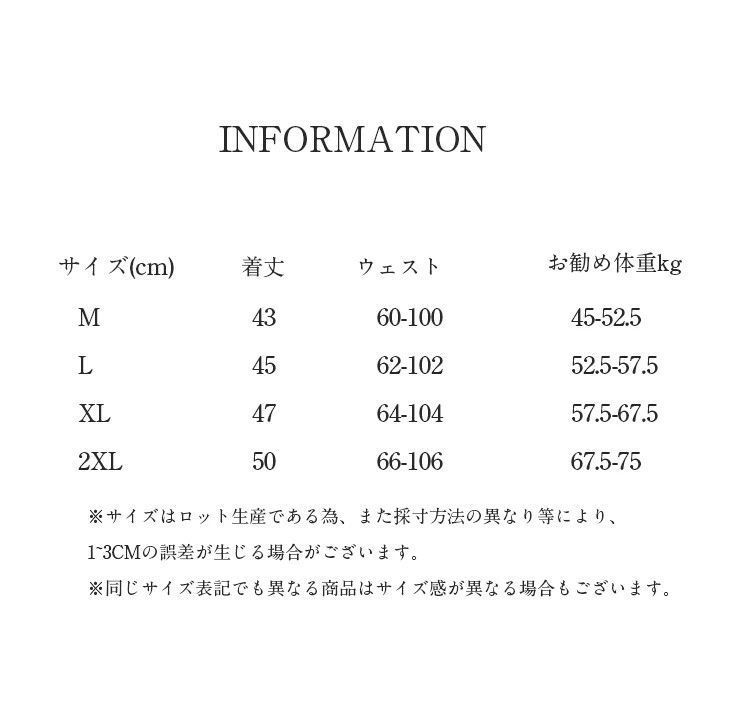 INFORMATION

| サイズ(cm) | 着丈 | ウェスト | お勧め体重kg |
|---|---|---|---|
| M | 43 | 60-100 | 45-52.5 |
| L | 45 | 62-102 | 52.5-57.5 |
| XL | 47 | 64-104 | 57.5-67.5 |
| 2XL | 50 | 66-106 | 67.5-75 |

※サイズはロット生産である為、また採寸方法の異なり等により、1~3CMの誤差が生じる場合がございます。

※同じサイズ表記でも異なる商品はサイズ感が異なる場合もございます。